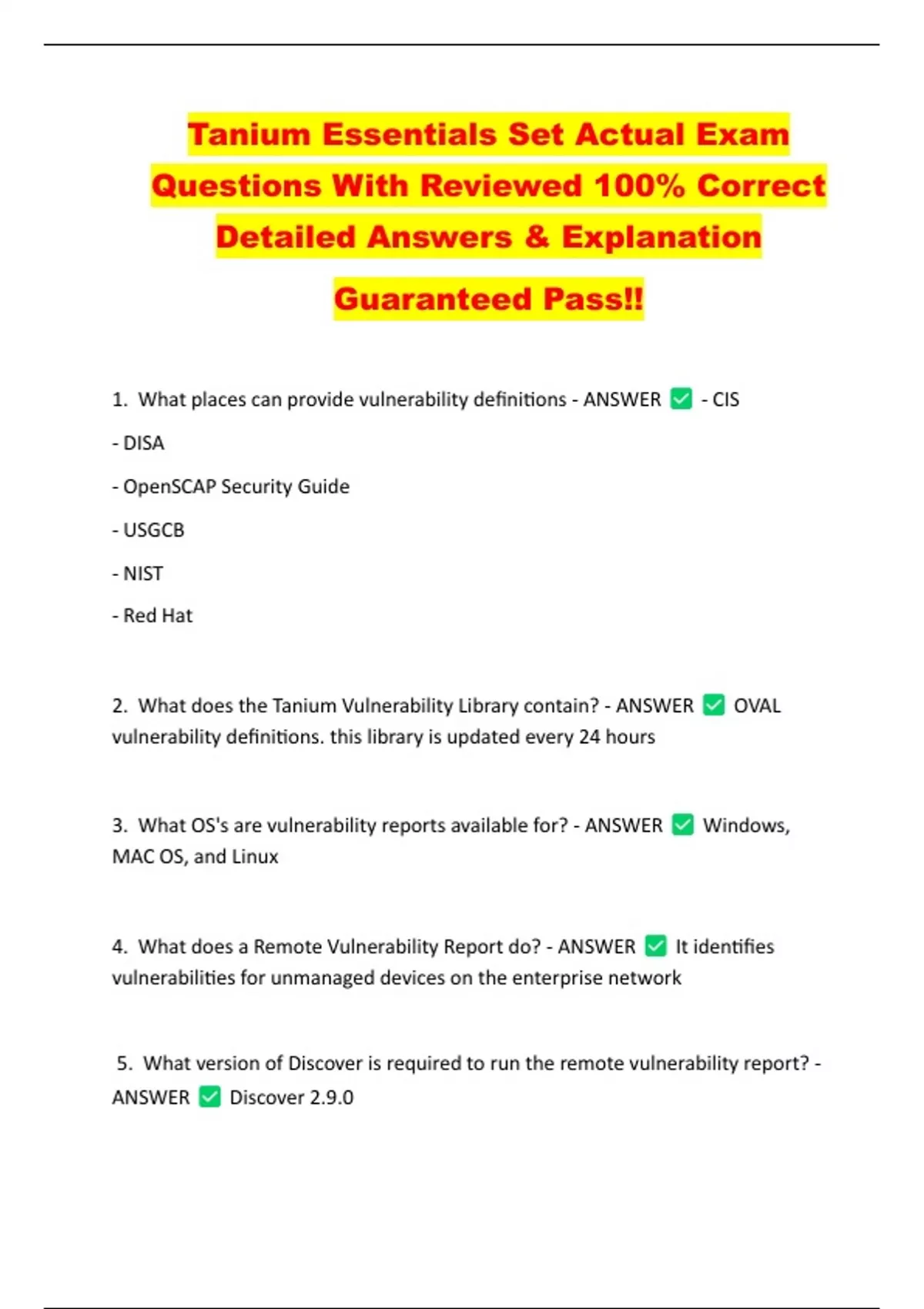 Tanium Essentials Set Actual Exam Questions With Reviewed 100% Correct Detailed Answers & Explanation

Guaranteed Pass!!

1. What places can provide vulnerability definitions - ANSWER ✅ - CIS

- DISA

- OpenSCAP Security Guide

- USGCB

- NIST

- Red Hat

2. What does the Tanium Vulnerability Library contain? - ANSWER ✅ OVAL vulnerability definitions. this library is updated every 24 hours

3. What OS's are vulnerability reports available for? - ANSWER ✅ Windows, MAC OS, and Linux

4. What does a Remote Vulnerability Report do? - ANSWER ✅ It identifies vulnerabilities for unmanaged devices on the enterprise network

5. What version of Discover is required to run the remote vulnerability report? - ANSWER ✅ Discover 2.9.0